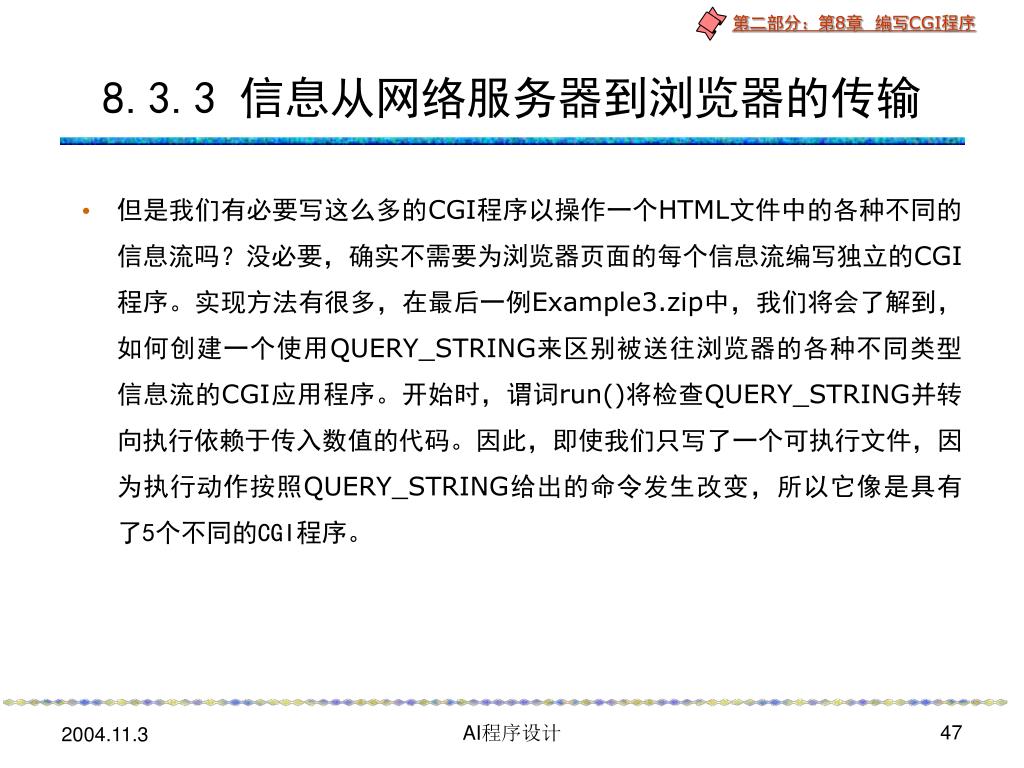 第二部分：第8章　编写CGI程序

8.3.3 信息从网络服务器到浏览器的传输

• 但是我们有必要写这么多的CGI程序以操作一个HTML文件中的各种不同的信息流吗？没必要，确实不需要为浏览器页面的每个信息流编写独立的CGI程序。实现方法有很多，在最后一例Example3.zip中，我们将会了解到，如何创建一个使用QUERY_STRING来区别被送往浏览器的各种不同类型信息流的CGI应用程序。开始时，谓词run()将检查QUERY_STRING并转向执行依赖于传入数值的代码。因此，即使我们只写了一个可执行文件，因为执行动作按照QUERY_STRING给出的命令发生改变，所以它像是具有了5个不同的CGI程序。

2004.11.3

AI程序设计

47